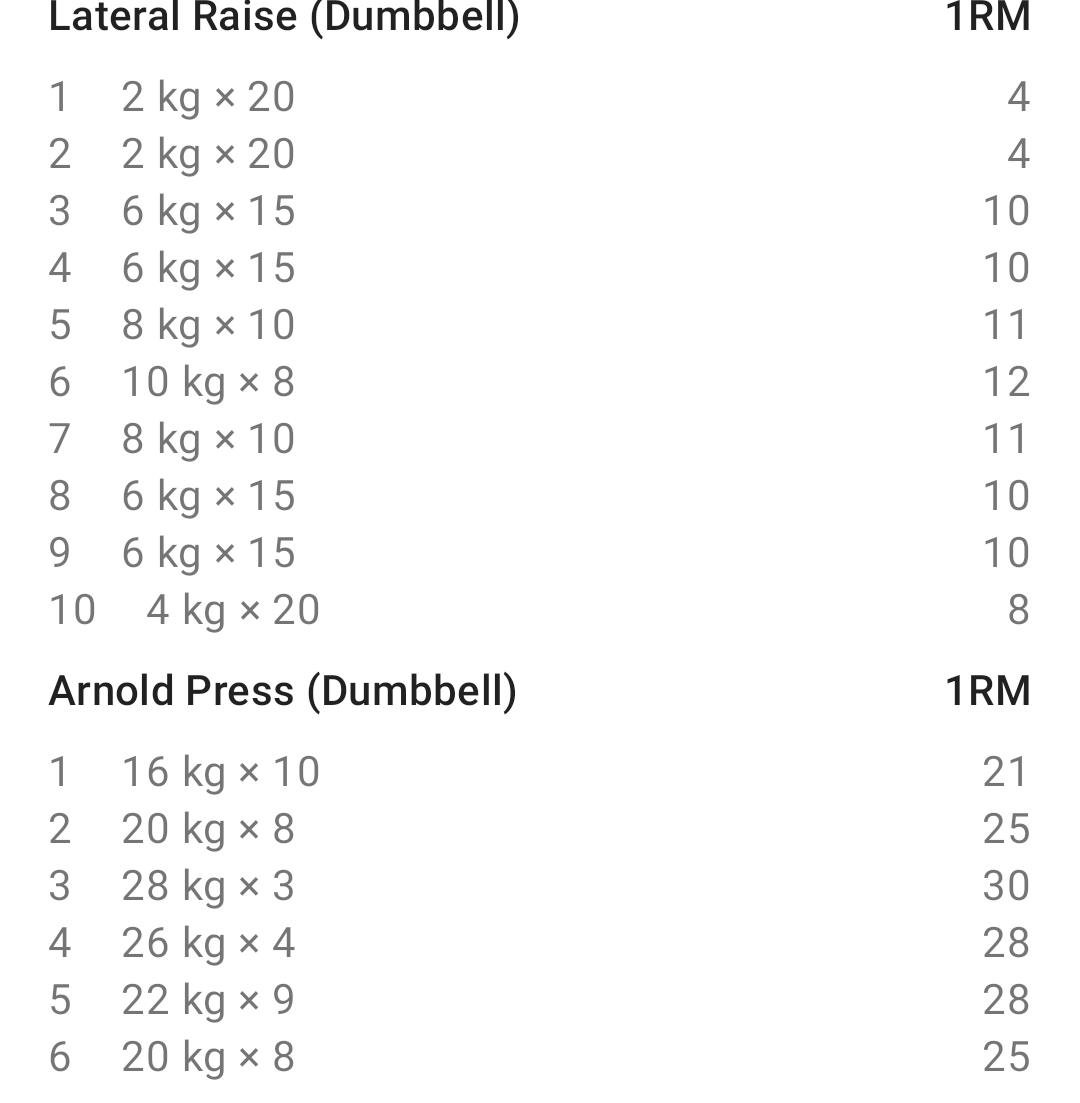 | Lateral Raise (Dumbbell) | | 1RM |
|---|---|---|
| 1 | 2 kg × 20 | 4 |
| 2 | 2 kg × 20 | 4 |
| 3 | 6 kg × 15 | 10 |
| 4 | 6 kg × 15 | 10 |
| 5 | 8 kg × 10 | 11 |
| 6 | 10 kg × 8 | 12 |
| 7 | 8 kg × 10 | 11 |
| 8 | 6 kg × 15 | 10 |
| 9 | 6 kg × 15 | 10 |
| 10 | 4 kg × 20 | 8 |

| Arnold Press (Dumbbell) | | 1RM |
|---|---|---|
| 1 | 16 kg × 10 | 21 |
| 2 | 20 kg × 8 | 25 |
| 3 | 28 kg × 3 | 30 |
| 4 | 26 kg × 4 | 28 |
| 5 | 22 kg × 9 | 28 |
| 6 | 20 kg × 8 | 25 |